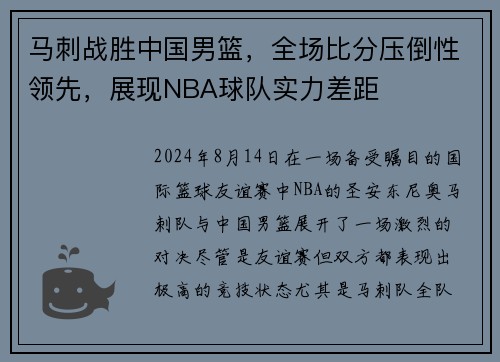 马刺战胜中国男篮，全场比分压倒性领先，展现NBA球队实力差距

2024年8月14日在一场备受瞩目的国际篮球友谊赛中NBA的圣安东尼奥马刺队与中国男篮展开了一场激烈的对决尽管是友谊赛但双方都表现出极高的竞技状态尤其是马刺队全队